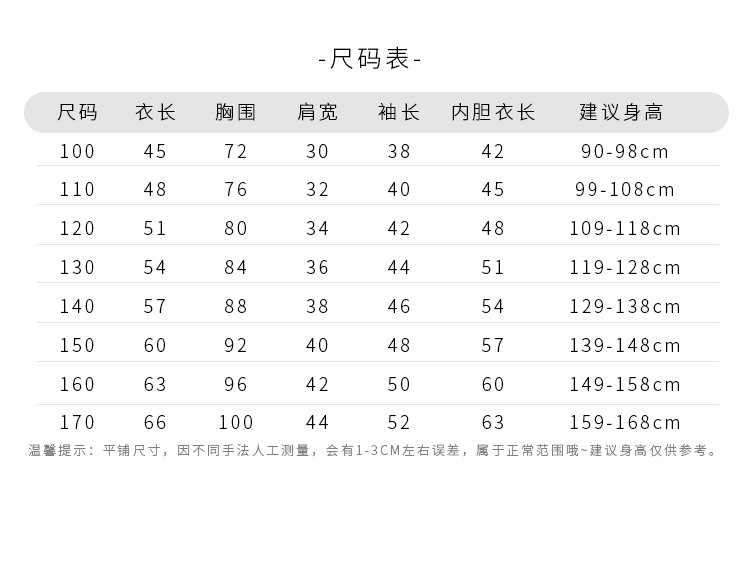 -尺码表-

| 尺码 | 衣长 | 胸围 | 肩宽 | 袖长 | 内胆衣长 | 建议身高 |
|---|---|---|---|---|---|---|
| 100 | 45 | 72 | 30 | 38 | 42 | 90-98cm |
| 110 | 48 | 76 | 32 | 40 | 45 | 99-108cm |
| 120 | 51 | 80 | 34 | 42 | 48 | 109-118cm |
| 130 | 54 | 84 | 36 | 44 | 51 | 119-128cm |
| 140 | 57 | 88 | 38 | 46 | 54 | 129-138cm |
| 150 | 60 | 92 | 40 | 48 | 57 | 139-148cm |
| 160 | 63 | 96 | 42 | 50 | 60 | 149-158cm |
| 170 | 66 | 100 | 44 | 52 | 63 | 159-168cm |

温馨提示：平铺尺寸，因不同手法人工测量，会有1-3CM左右误差，属于正常范围哦~建议身高仅供参考。